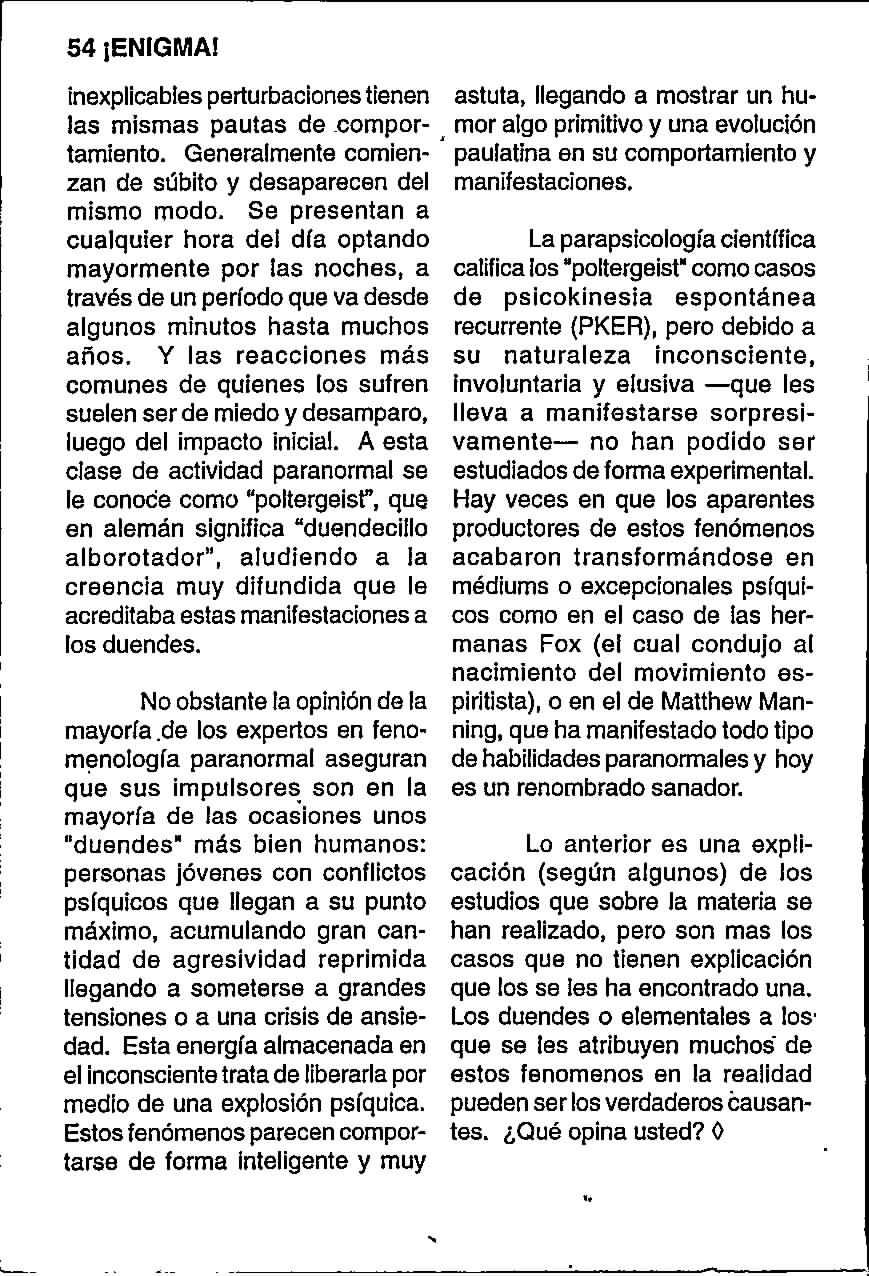 54 ¡ENIGMA!

inexplicables perturbaciones tienen las mismas pautas de comportamiento. Generalmente comienzan de súbito y desaparecen del mismo modo. Se presentan a cualquier hora del día optando mayormente por las noches, a través de un período que va desde algunos minutos hasta muchos años. Y las reacciones más comunes de quienes los sufren suelen ser de miedo y desamparo, luego del impacto inicial. A esta clase de actividad paranormal se le conoce como "poltergeist", que en alemán significa "duendecillo alborotador", aludiendo a la creencia muy difundida que le acreditaba estas manifestaciones a los duendes.

No obstante la opinión de la mayoría de los expertos en fenomenología paranormal aseguran que sus impulsores son en la mayoría de las ocasiones unos "duendes" más bien humanos: personas jóvenes con conflictos psíquicos que llegan a su punto máximo, acumulando gran cantidad de agresividad reprimida llegando a someterse a grandes tensiones o a una crisis de ansiedad. Esta energía almacenada en el inconsciente trata de liberarla por medio de una explosión psíquica. Estos fenómenos parecen comportarse de forma inteligente y muy astuta, llegando a mostrar un humor algo primitivo y una evolución paulatina en su comportamiento y manifestaciones.

La parapsicología científica califica los "poltergeist" como casos de psicokinesia espontánea recurrente (PKER), pero debido a su naturaleza inconsciente, involuntaria y elusiva —que les lleva a manifestarse sorpresivamente— no han podido ser estudiados de forma experimental. Hay veces en que los aparentes productores de estos fenómenos acabaron transformándose en médiums o excepcionales psíquicos como en el caso de las hermanas Fox (el cual condujo al nacimiento del movimiento espiritista), o en el de Matthew Manning, que ha manifestado todo tipo de habilidades paranormales y hoy es un renombrado sanador.

Lo anterior es una explicación (según algunos) de los estudios que sobre la materia se han realizado, pero son mas los casos que no tienen explicación que los se les ha encontrado una. Los duendes o elementales a los que se les atribuyen muchos de estos fenomenos en la realidad pueden ser los verdaderos causantes. ¿Qué opina usted? ◊